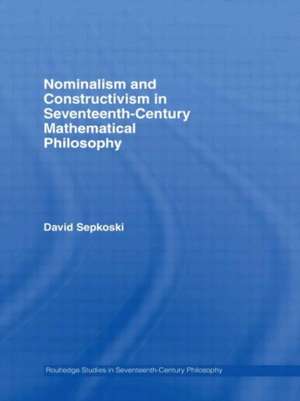 Nominalism and Constructivism in Seventeenth-Century Mathematical Philosophy

David Sepkoski

Routledge Studies in Seventeenth-Century Philosophy